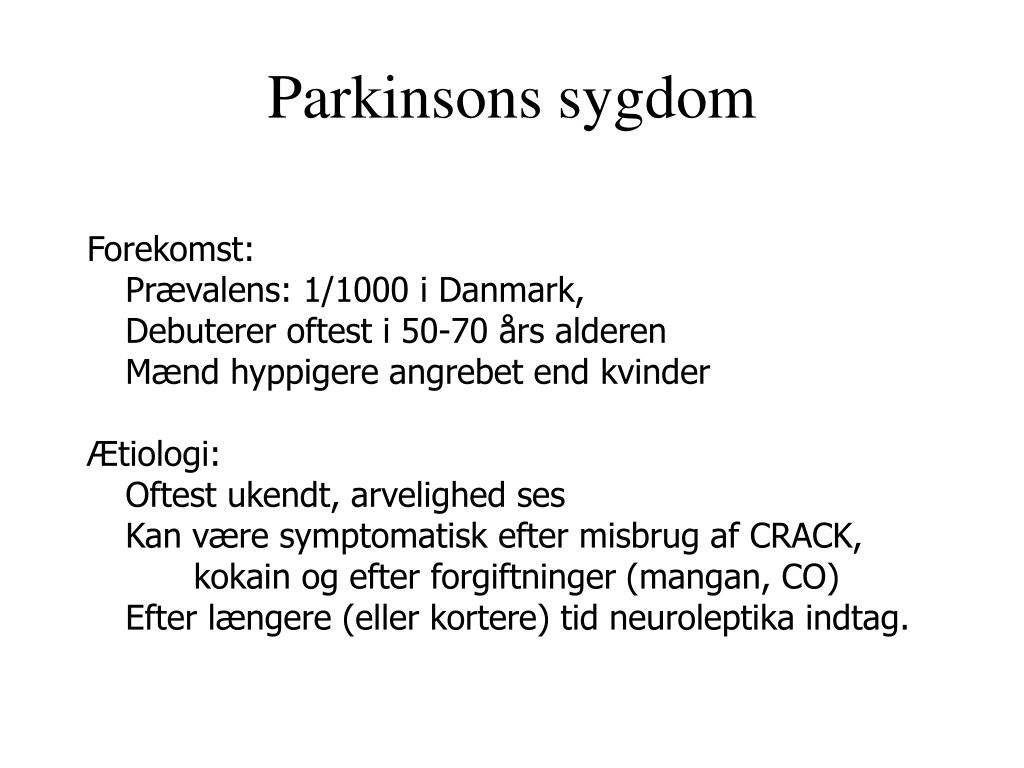 Parkinsons sygdom

Forekomst:
Prævalens: 1/1000 i Danmark,
Debuterer oftest i 50-70 års alderen
Mænd hyppigere angrebet end kvinder

Ætiologi:
Oftest ukendt, arvelighed ses
Kan være symptomatisk efter misbrug af CRACK, kokain og efter forgiftninger (mangan, CO)
Efter længere (eller kortere) tid neuroleptika indtag.